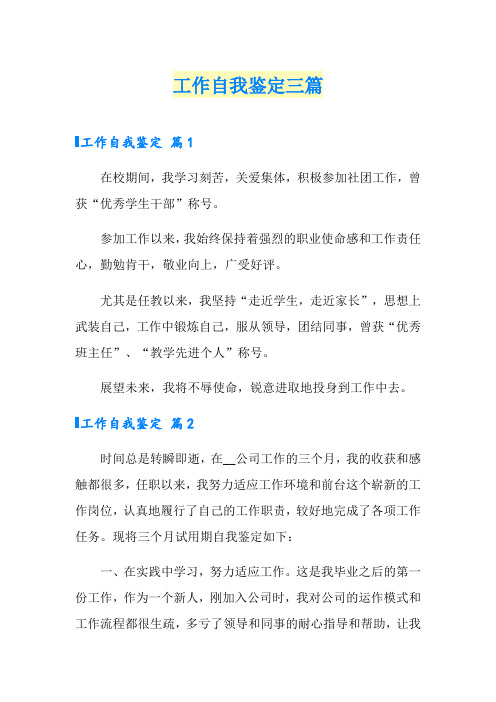 工作自我鉴定三篇

工作自我鉴定 篇1

在校期间，我学习刻苦，关爱集体，积极参加社团工作，曾获“优秀学生干部”称号。

参加工作以来，我始终保持着强烈的职业使命感和工作责任心，勤勉肯干，敬业向上，广受好评。

尤其是任教以来，我坚持“走近学生，走近家长”，思想上武装自己，工作中锻炼自己，服从领导，团结同事，曾获“优秀班主任”、“教学先进个人”称号。

展望未来，我将不辱使命，锐意进取地投身到工作中去。

工作自我鉴定 篇2

时间总是转瞬即逝，在__公司工作的三个月，我的收获和感触都很多，任职以来，我努力适应工作环境和前台这个崭新的工作岗位，认真地履行了自己的工作职责，较好地完成了各项工作任务。现将三个月试用期自我鉴定如下：

一、在实践中学习，努力适应工作。这是我毕业之后的第一份工作，作为一个新人，刚加入公司时，我对公司的运作模式和工作流程都很生疏，多亏了领导和同事的耐心指导和帮助，让我